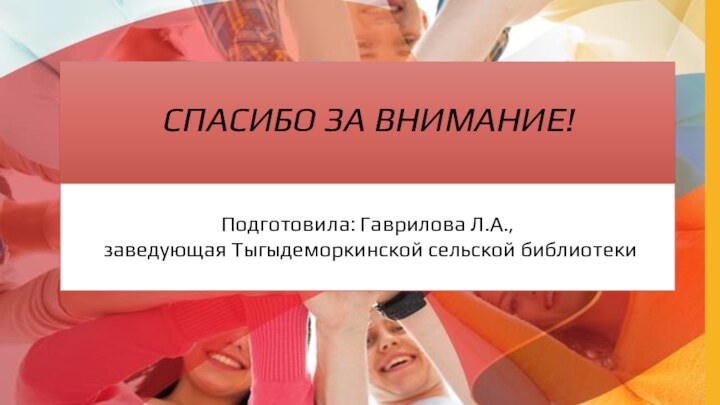 СПАСИБО ЗА ВНИМАНИЕ!

Подготовила: Гаврилова Л.А.,
заведующая Тыгыдеморкинской сельской библиотеки